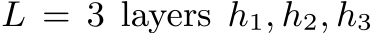 $L = 3$ layers $h_1, h_2, h_3$